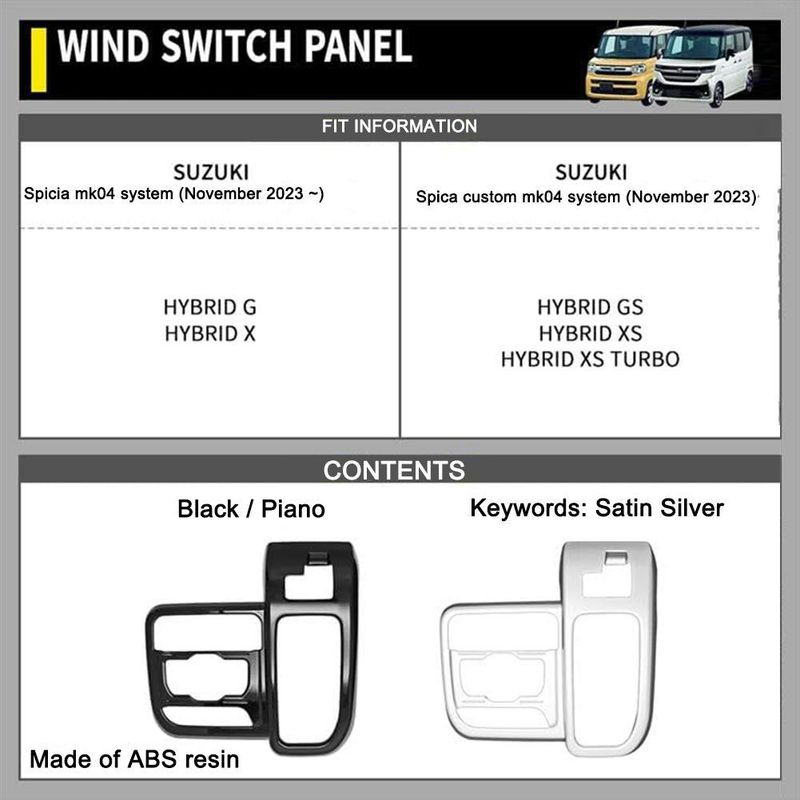 WIND SWITCH PANEL

FIT INFORMATION

| SUZUKI Spicia mk04 system (November 2023 ~) | SUZUKI Spica custom mk04 system (November 2023) |
|---|---|
| HYBRID G HYBRID X | HYBRID GS HYBRID XS HYBRID XS TURBO |

CONTENTS

Black / Piano

Keywords: Satin Silver

Made of ABS resin